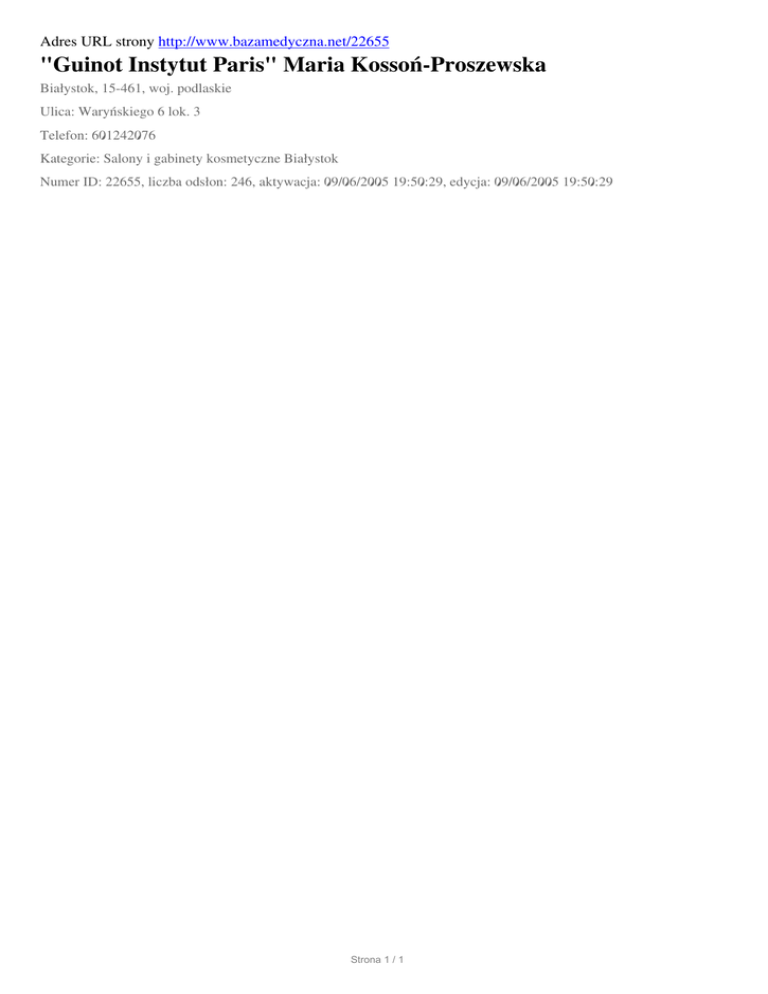 Adres URL strony http://www.bazamedyczna.net/22655

"Guinot Instytut Paris" Maria Kossoń-Proszewska

Białystok, 15-461, woj. podlaskie

Ulica: Waryńskiego 6 lok. 3

Telefon: 601242076

Kategorie: Salony i gabinety kosmetyczne Białystok

Numer ID: 22655, liczba odsłon: 246, aktywacja: 09/06/2005 19:50:29, edycja: 09/06/2005 19:50:29

Strona 1 / 1